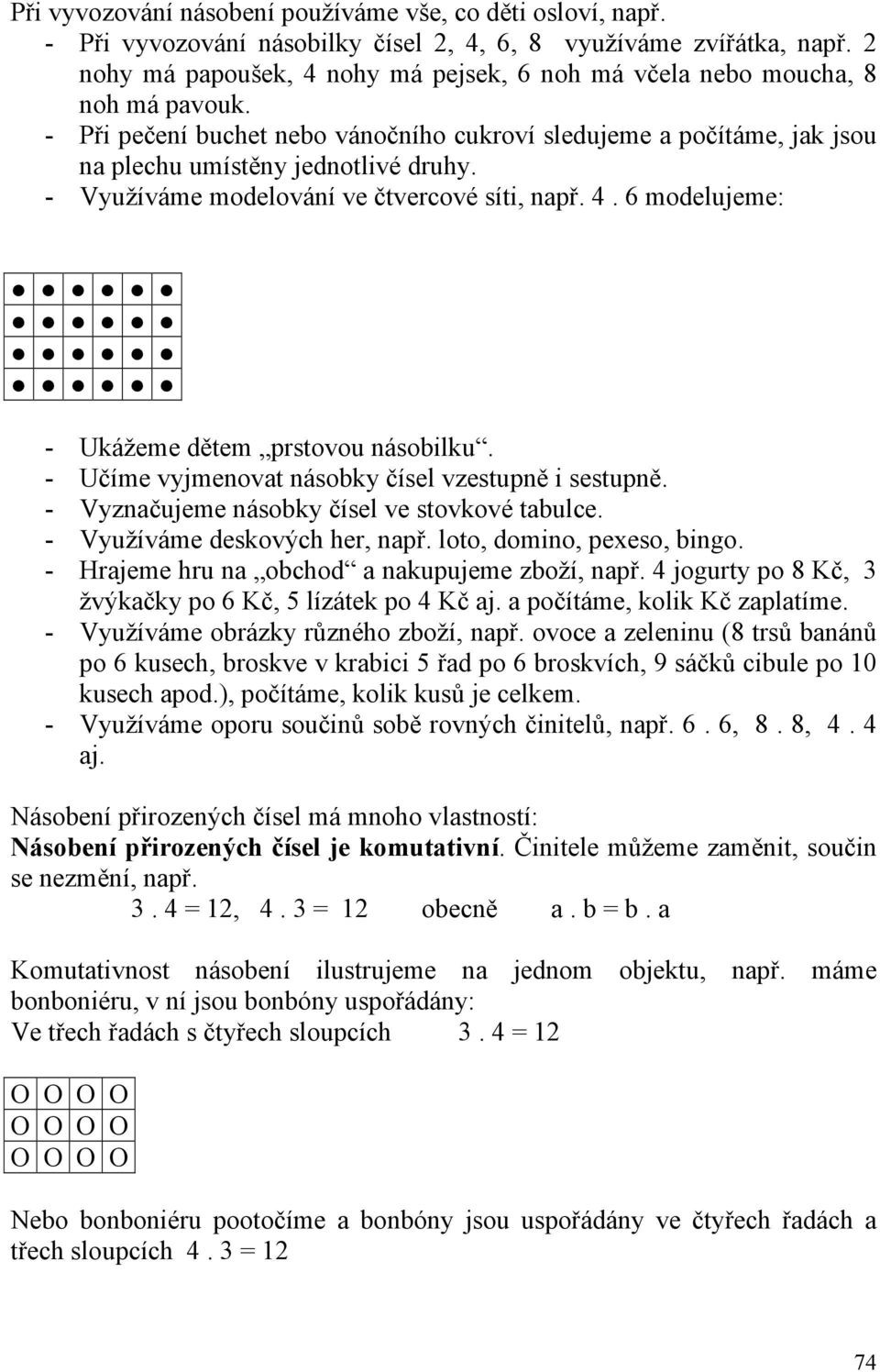 Při vyvozování násobení používáme vše, co děti osloví, např.
- Při vyvozování násobilky čísel 2, 4, 6, 8 využíváme zvířátka, např. 2 nohy má papoušek, 4 nohy má pejsek, 6 noh má včela nebo moucha, 8 noh má pavouk.
- Při pečení buchet nebo vánočního cukroví sledujeme a počítáme, jak jsou na plechu umístěny jednotlivé druhy.
- Využíváme modelování ve čtvercové síti, např. 4 . 6 modelujeme:

| ● | ● | ● | ● | ● | ● |
|---|---|---|---|---|---|
| ● | ● | ● | ● | ● | ● |
| ● | ● | ● | ● | ● | ● |
| ● | ● | ● | ● | ● | ● |

- Ukážeme dětem „prstovou násobilku“.
- Učíme vyjmenovat násobky čísel vzestupně i sestupně.
- Vyznačujeme násobky čísel ve stovkové tabulce.
- Využíváme deskových her, např. loto, domino, pexeso, bingo.
- Hrajeme hru na „obchod“ a nakupujeme zboží, např. 4 jogurty po 8 Kč, 3 žvýkačky po 6 Kč, 5 lízátek po 4 Kč aj. a počítáme, kolik Kč zaplatíme.
- Využíváme obrázky různého zboží, např. ovoce a zeleninu (8 trsů banánů po 6 kusech, broskve v krabici 5 řad po 6 broskvích, 9 sáčků cibule po 10 kusech apod.), počítáme, kolik kusů je celkem.
- Využíváme oporu součinů sobě rovných činitelů, např. 6 . 6, 8 . 8, 4 . 4 aj.

Násobení přirozených čísel má mnoho vlastností:
Násobení přirozených čísel je komutativní. Činitele můžeme zaměnit, součin se nezmění, např.
3 . 4 = 12, 4 . 3 = 12 obecně a . b = b . a

Komutativnost násobení ilustrujeme na jednom objektu, např. máme bonboniéru, v ní jsou bonbóny uspořádány:
Ve třech řadách s čtyřech sloupcích 3 . 4 = 12

| O | O | O | O |
|---|---|---|---|
| O | O | O | O |
| O | O | O | O |

Nebo bonboniéru pootočíme a bonbóny jsou uspořádány ve čtyřech řadách a třech sloupcích 4 . 3 = 12

74